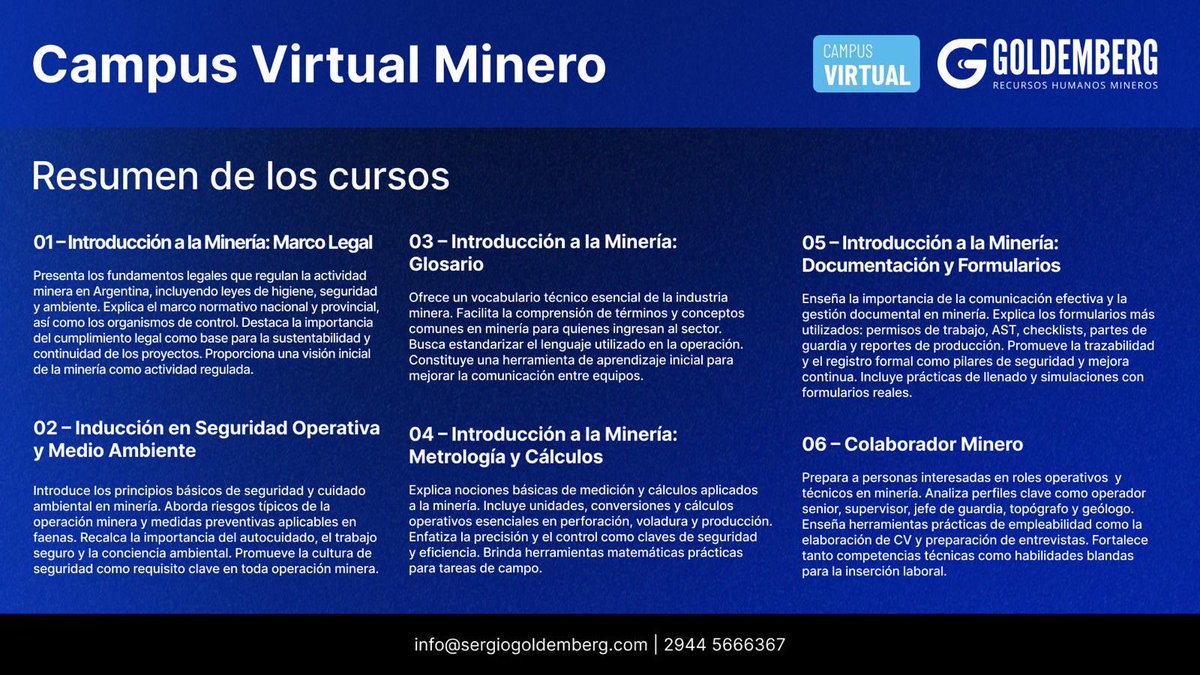 Campus Virtual Minero

CAMPUS VIRTUAL

GOLDEMBERG
RECURSOS HUMANOS MINEROS

Resumen de los cursos

01 – Introducción a la Minería: Marco Legal

Presenta los fundamentos legales que regulan la actividad minera en Argentina, incluyendo leyes de higiene, seguridad y ambiente. Explica el marco normativo nacional y provincial, así como los organismos de control. Destaca la importancia del cumplimiento legal como base para la sustentabilidad y continuidad de los proyectos. Proporciona una visión inicial de la minería como actividad regulada.

02 – Inducción en Seguridad Operativa y Medio Ambiente

Introduce los principios básicos de seguridad y cuidado ambiental en minería. Aborda riesgos típicos de la operación minera y medidas preventivas aplicables en faenas. Recalca la importancia del autocuidado, el trabajo seguro y la conciencia ambiental. Promueve la cultura de seguridad como requisito clave en toda operación minera.

03 – Introducción a la Minería: Glosario

Ofrece un vocabulario técnico esencial de la industria minera. Facilita la comprensión de términos y conceptos comunes en minería para quienes ingresan al sector. Busca estandarizar el lenguaje utilizado en la operación. Constituye una herramienta de aprendizaje inicial para mejorar la comunicación entre equipos.

04 – Introducción a la Minería: Metrología y Cálculos

Explica nociones básicas de medición y cálculos aplicados a la minería. Incluye unidades, conversiones y cálculos operativos esenciales en perforación, voladura y producción. Enfatiza la precisión y el control como claves de seguridad y eficiencia. Brinda herramientas matemáticas prácticas para tareas de campo.

05 – Introducción a la Minería: Documentación y Formularios

Enseña la importancia de la comunicación efectiva y la gestión documental en minería. Explica los formularios más utilizados: permisos de trabajo, AST, checklists, partes de guardia y reportes de producción. Promueve la trazabilidad y el registro formal como pilares de seguridad y mejora continua. Incluye prácticas de llenado y simulaciones con formularios reales.

06 – Colaborador Minero

Prepara a personas interesadas en roles operativos y técnicos en minería. Analiza perfiles clave como operador senior, supervisor, jefe de guardia, topógrafo y geólogo. Enseña herramientas prácticas de empleabilidad como la elaboración de CV y preparación de entrevistas. Fortalece tanto competencias técnicas como habilidades blandas para la inserción laboral.

info@sergiogoldemberg.com | 2944 5666367